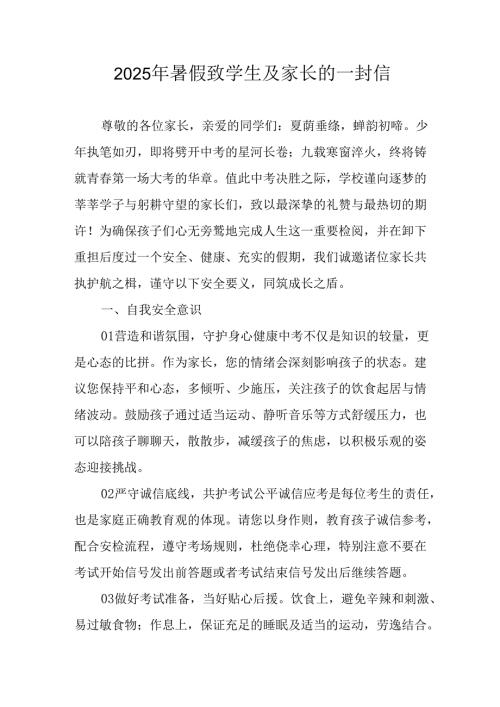 2025年暑假致学生及家长的一封信

尊敬的各位家长，亲爱的同学们：夏荫垂绿，蝉韵初啼。少年执笔如刃，即将劈开中考的星河长卷；九载寒窗淬火，终将铸就青春第一场大考的华章。值此中考决胜之际，学校谨向逐梦的莘莘学子与躬耕守望的家长们，致以最深挚的礼赞与最热切的期许！为确保孩子们心无旁骛地完成人生这一重要检阅，并在卸下重担后度过一个安全、健康、充实的假期，我们诚邀诸位家长共执护航之楫，谨守以下安全要义，同筑成长之盾。

一、自我安全意识

01营造和谐氛围，守护身心健康中考不仅是知识的较量，更是心态的比拼。作为家长，您的情绪会深刻影响孩子的状态。建议您保持平和心态，多倾听、少施压，关注孩子的饮食起居与情绪波动。鼓励孩子通过适当运动、静听音乐等方式舒缓压力，也可以陪孩子聊聊天，散散步，减缓孩子的焦虑，以积极乐观的姿态迎接挑战。

02严守诚信底线，共护考试公平诚信应考是每位考生的责任，也是家庭正确教育观的体现。请您以身作则，教育孩子诚信参考，配合安检流程，遵守考场规则，杜绝侥幸心理，特别注意不要在考试开始信号发出前答题或者考试结束信号发出后继续答题。

03做好考试准备，当好贴心后援。饮食上，避免辛辣和刺激、易过敏食物；作息上，保证充足的睡眠及适当的运动，劳逸结合。